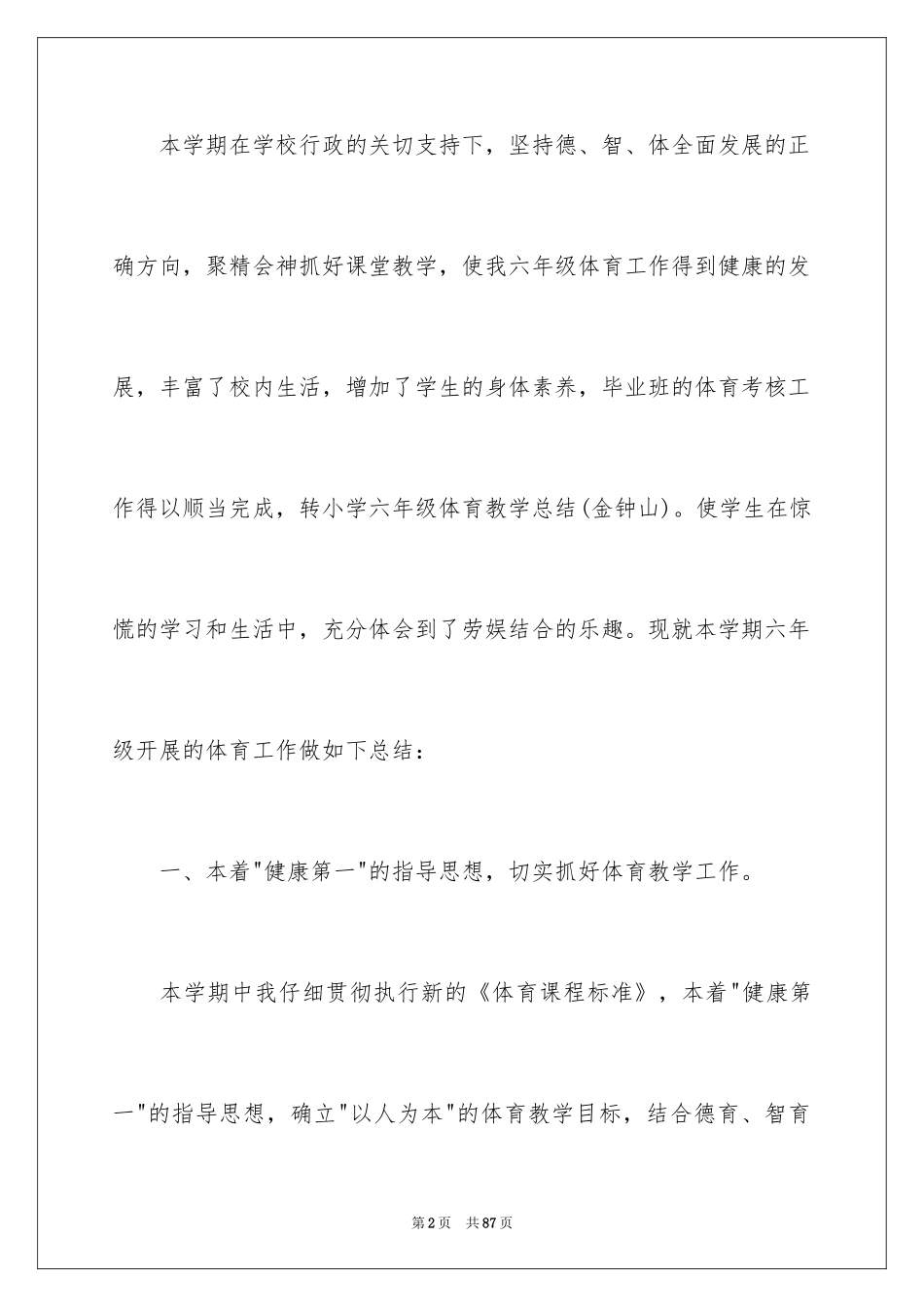 本学期在学校行政的关切支持下，坚持德、智、体全面发展的正确方向，聚精会神抓好课堂教学，使我六年级体育工作得到健康的发展，丰富了校内生活，增加了学生的身体素养，毕业班的体育考核工作得以顺当完成，转小学六年级体育教学总结(金钟山)。使学生在惊慌的学习和生活中，充分体会到了劳娱结合的乐趣。现就本学期六年级开展的体育工作做如下总结：

一、本着"健康第一"的指导思想，切实抓好体育教学工作。

本学期中我仔细贯彻执行新的《体育课程标准》，本着"健康第一"的指导思想，确立"以人为本"的体育教学目标，结合德育、智育

第2页　共87页